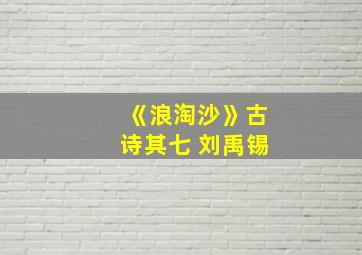 《浪淘沙》古诗其七 刘禹锡